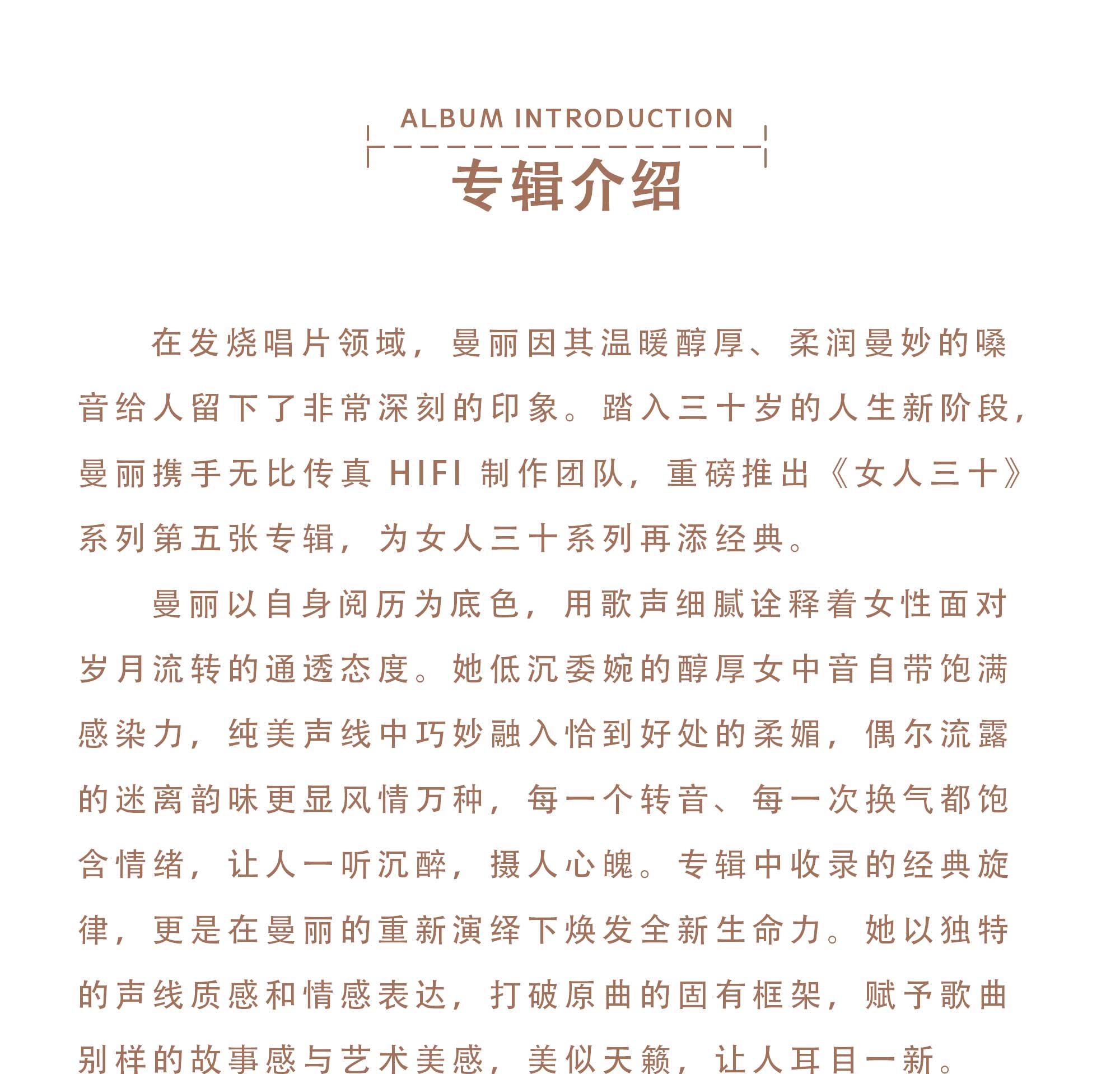 ALBUM INTRODUCTION

专辑介绍

在发烧唱片领域，曼丽因其温暖醇厚、柔润曼妙的嗓音给人留下了非常深刻的印象。踏入三十岁的人生新阶段，曼丽携手无比传真 HIFI 制作团队，重磅推出《女人三十》系列第五张专辑，为女人三十系列再添经典。

曼丽以自身阅历为底色，用歌声细腻诠释着女性面对岁月流转的通透态度。她低沉委婉的醇厚女中音自带饱满感染力，纯美声线中巧妙融入恰到好处的柔媚，偶尔流露的迷离韵味更显风情万种，每一个转音、每一次换气都饱含情绪，让人一听沉醉，摄人心魄。专辑中收录的经典旋律，更是在曼丽的重新演绎下焕发全新生命力。她以独特的声线质感和情感表达，打破原曲的固有框架，赋予歌曲别样的故事感与艺术美感，美似天籁，让人耳目一新。